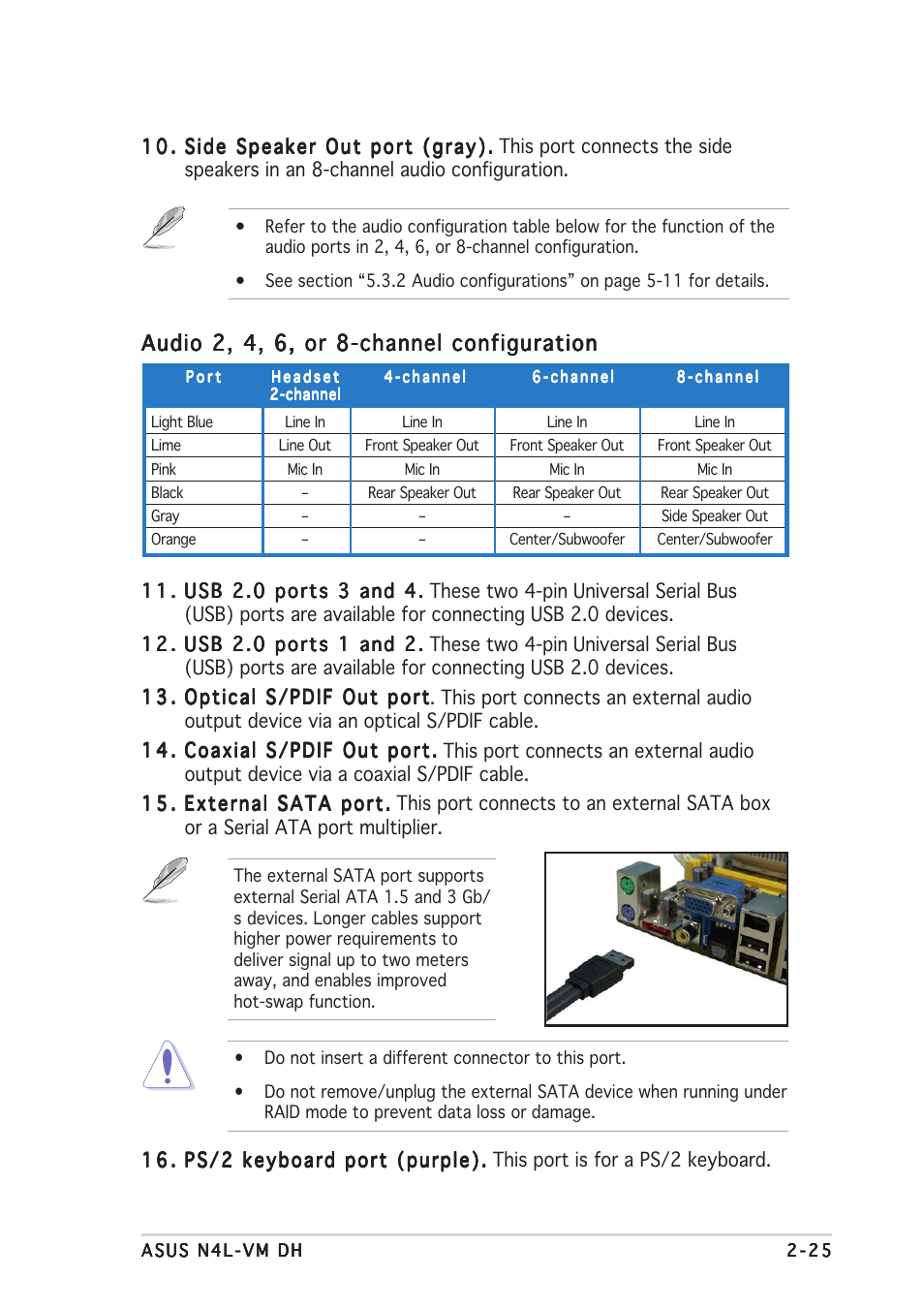 10. Side Speaker Out port (gray). This port connects the side speakers in an 8-channel audio configuration.

• Refer to the audio configuration table below for the function of the audio ports in 2, 4, 6, or 8-channel configuration.

• See section “5.3.2 Audio configurations” on page 5-11 for details.

Audio 2, 4, 6, or 8-channel configuration

| Port | Headset 2-channel | 4-channel | 6-channel | 8-channel |
|---|---|---|---|---|
| Light Blue | Line In | Line In | Line In | Line In |
| Lime | Line Out | Front Speaker Out | Front Speaker Out | Front Speaker Out |
| Pink | Mic In | Mic In | Mic In | Mic In |
| Black | – | Rear Speaker Out | Rear Speaker Out | Rear Speaker Out |
| Gray | – | – | – | Side Speaker Out |
| Orange | – | – | Center/Subwoofer | Center/Subwoofer |

11. USB 2.0 ports 3 and 4. These two 4-pin Universal Serial Bus (USB) ports are available for connecting USB 2.0 devices.

12. USB 2.0 ports 1 and 2. These two 4-pin Universal Serial Bus (USB) ports are available for connecting USB 2.0 devices.

13. Optical S/PDIF Out port. This port connects an external audio output device via an optical S/PDIF cable.

14. Coaxial S/PDIF Out port. This port connects an external audio output device via a coaxial S/PDIF cable.

15. External SATA port. This port connects to an external SATA box or a Serial ATA port multiplier.

The external SATA port supports external Serial ATA 1.5 and 3 Gb/s devices. Longer cables support higher power requirements to deliver signal up to two meters away, and enables improved hot-swap function.

• Do not insert a different connector to this port.

• Do not remove/unplug the external SATA device when running under RAID mode to prevent data loss or damage.

16. PS/2 keyboard port (purple). This port is for a PS/2 keyboard.

ASUS N4L-VM DH
2-25